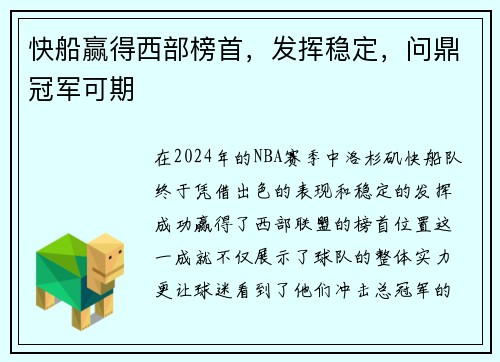 快船赢得西部榜首，发挥稳定，问鼎冠军可期

在2024年的NBA赛季中洛杉矶快船队终于凭借出色的表现和稳定的发挥成功赢得了西部联盟的榜首位置这一成就不仅展示了球队的整体实力更让球迷看到了他们冲击总冠军的